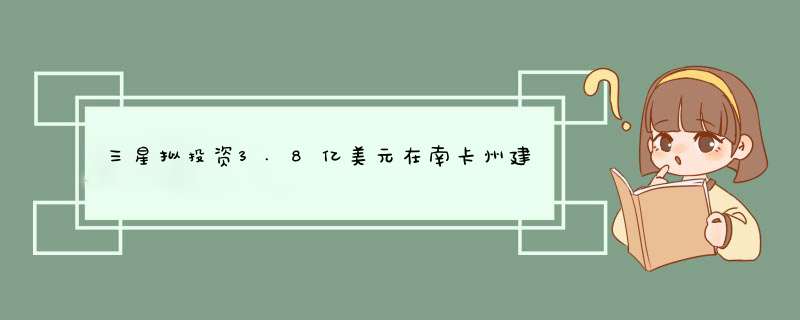 三星拟投资3.8亿美元在南卡州建